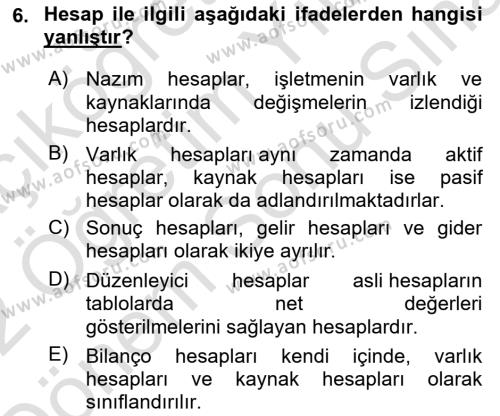 6. Hesap ile ilgili aşağıdaki ifadelerden hangisi yanlıştır?

A) Nazım hesaplar, işletmenin varlık ve kaynaklarında değişmelerin izlendiği hesaplardır.

B) Varlık hesapları aynı zamanda aktif hesaplar, kaynak hesapları ise pasif hesaplar olarak da adlandırılmaktadırlar.

C) Sonuç hesapları, gelir hesapları ve gider hesapları olarak ikiye ayrılır.

D) Düzenleyici hesaplar asli hesapların tablolarda net değerleri gösterilmelerini sağlayan hesaplardır.

E) Bilanço hesapları kendi içinde, varlık hesapları ve kaynak hesapları olarak sınıflandırılır.

www.aofsoru.com